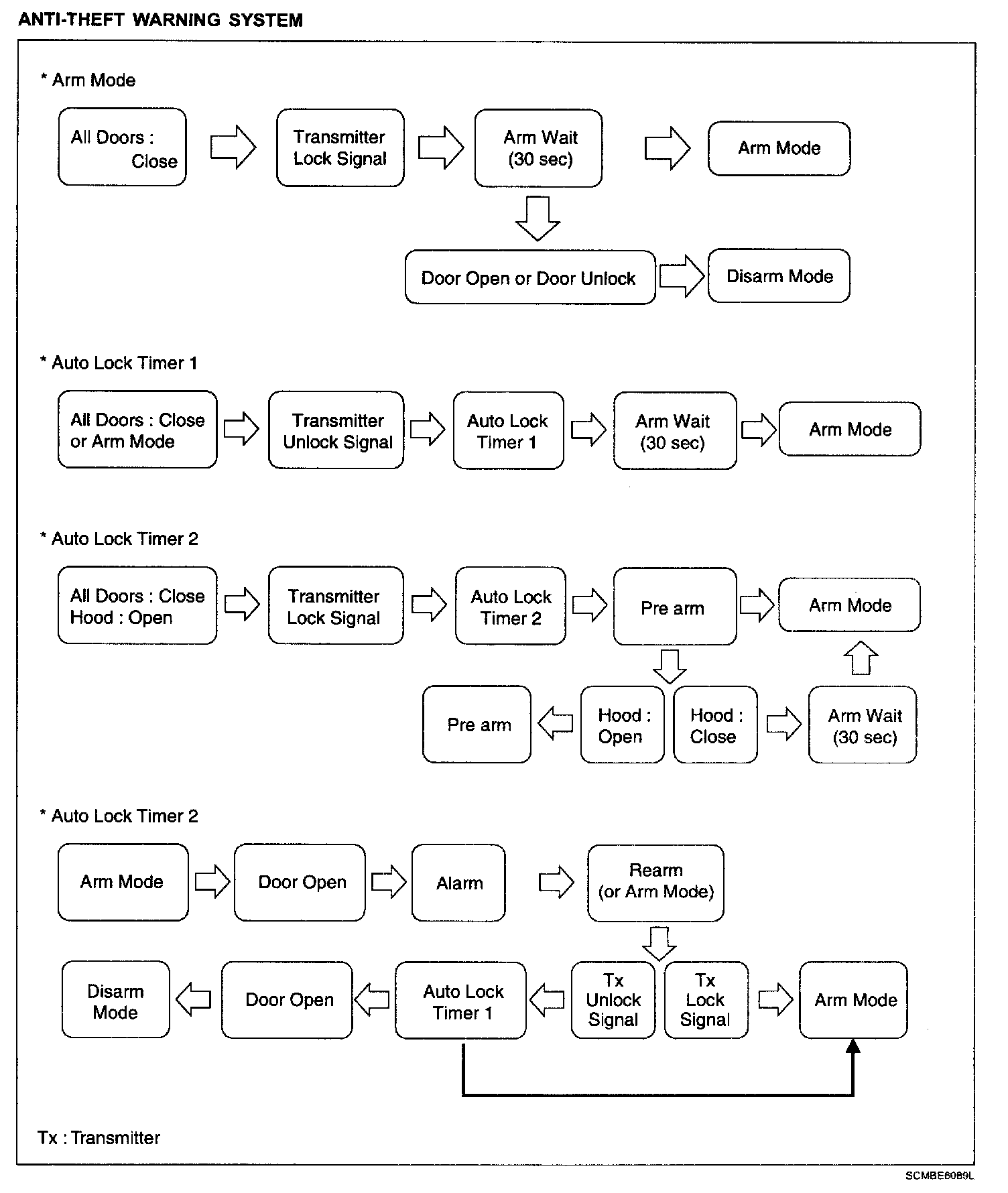 ANTI-THEFT WARNING SYSTEM

* Arm Mode

All Doors : Close

Transmitter Lock Signal

Arm Wait (30 sec)

Arm Mode

Door Open or Door Unlock

Disarm Mode

* Auto Lock Timer 1

All Doors : Close or Arm Mode

Transmitter Unlock Signal

Auto Lock Timer 1

Arm Wait (30 sec)

Arm Mode

* Auto Lock Timer 2

All Doors : Close Hood : Open

Transmitter Lock Signal

Auto Lock Timer 2

Pre arm

Arm Mode

Pre arm

Hood : Open

Hood : Close

Arm Wait (30 sec)

* Auto Lock Timer 2

Arm Mode

Door Open

Alarm

Rearm (or Arm Mode)

Disarm Mode

Door Open

Auto Lock Timer 1

Tx Unlock Signal

Tx Lock Signal

Arm Mode

Tx : Transmitter

SCMBE6089L